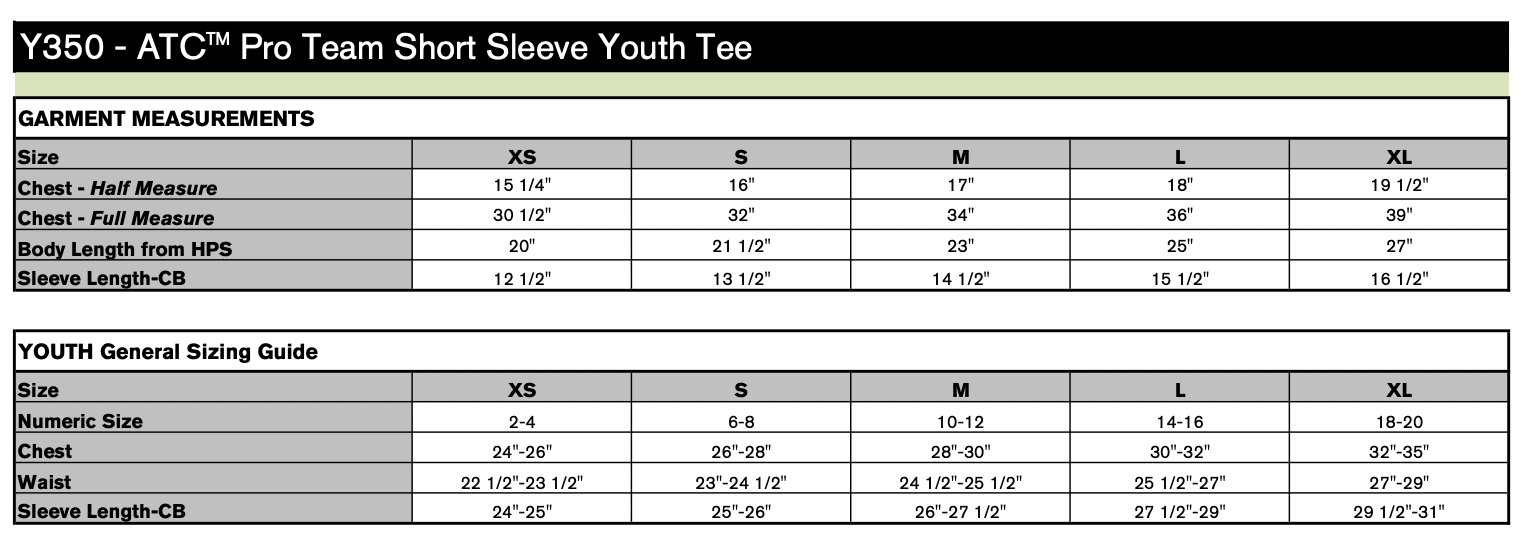 Y350 - ATC™ Pro Team Short Sleeve Youth Tee

GARMENT MEASUREMENTS

| Size | XS | S | M | L | XL |
|---|---|---|---|---|---|
| Chest - Half Measure | 15 1/4" | 16" | 17" | 18" | 19 1/2" |
| Chest - Full Measure | 30 1/2" | 32" | 34" | 36" | 39" |
| Body Length from HPS | 20" | 21 1/2" | 23" | 25" | 27" |
| Sleeve Length-CB | 12 1/2" | 13 1/2" | 14 1/2" | 15 1/2" | 16 1/2" |

YOUTH General Sizing Guide

| Size | XS | S | M | L | XL |
|---|---|---|---|---|---|
| Numeric Size | 2-4 | 6-8 | 10-12 | 14-16 | 18-20 |
| Chest | 24"-26" | 26"-28" | 28"-30" | 30"-32" | 32"-35" |
| Waist | 22 1/2"-23 1/2" | 23"-24 1/2" | 24 1/2"-25 1/2" | 25 1/2"-27" | 27"-29" |
| Sleeve Length-CB | 24"-25" | 25"-26" | 26"-27 1/2" | 27 1/2"-29" | 29 1/2"-31" |